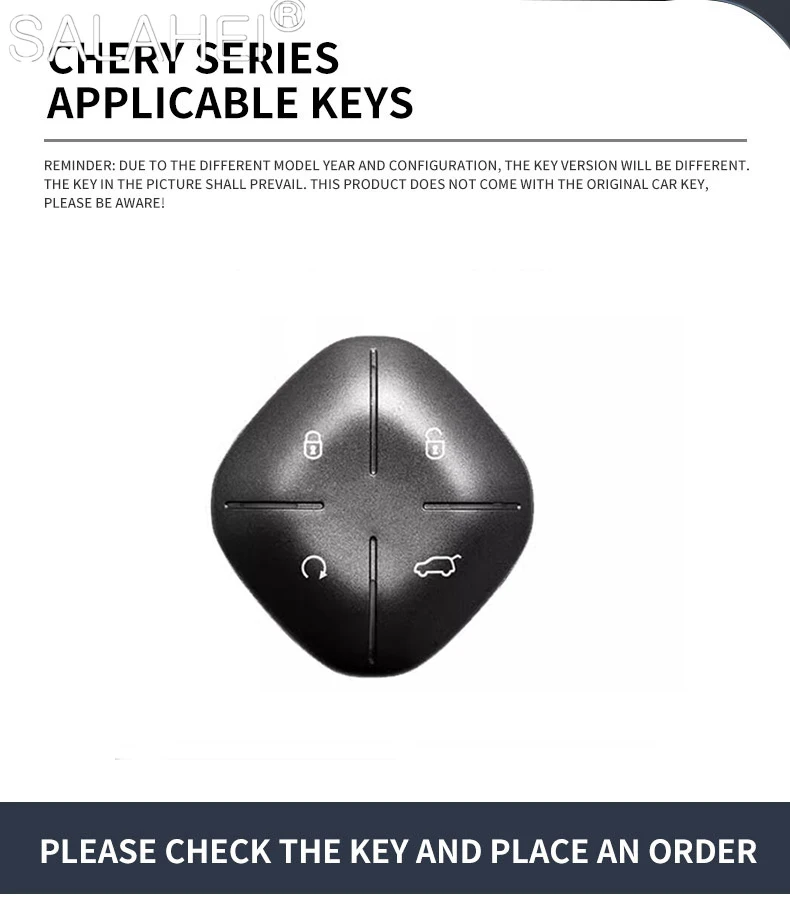 SALAHEI®

CHERY SERIES APPLICABLE KEYS

REMINDER: DUE TO THE DIFFERENT MODEL YEAR AND CONFIGURATION, THE KEY VERSION WILL BE DIFFERENT. THE KEY IN THE PICTURE SHALL PREVAIL. THIS PRODUCT DOES NOT COME WITH THE ORIGINAL CAR KEY, PLEASE BE AWARE!

PLEASE CHECK THE KEY AND PLACE AN ORDER